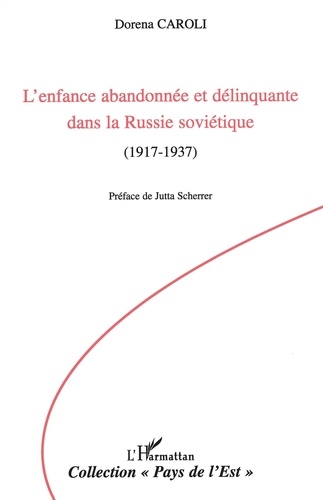 Dorena CAROLI

L'enfance abandonnée et délinquante dans la Russie soviétique

(1917-1937)

Préface de Jutta Scherrer

L'Harmattan

Collection « Pays de l'Est »